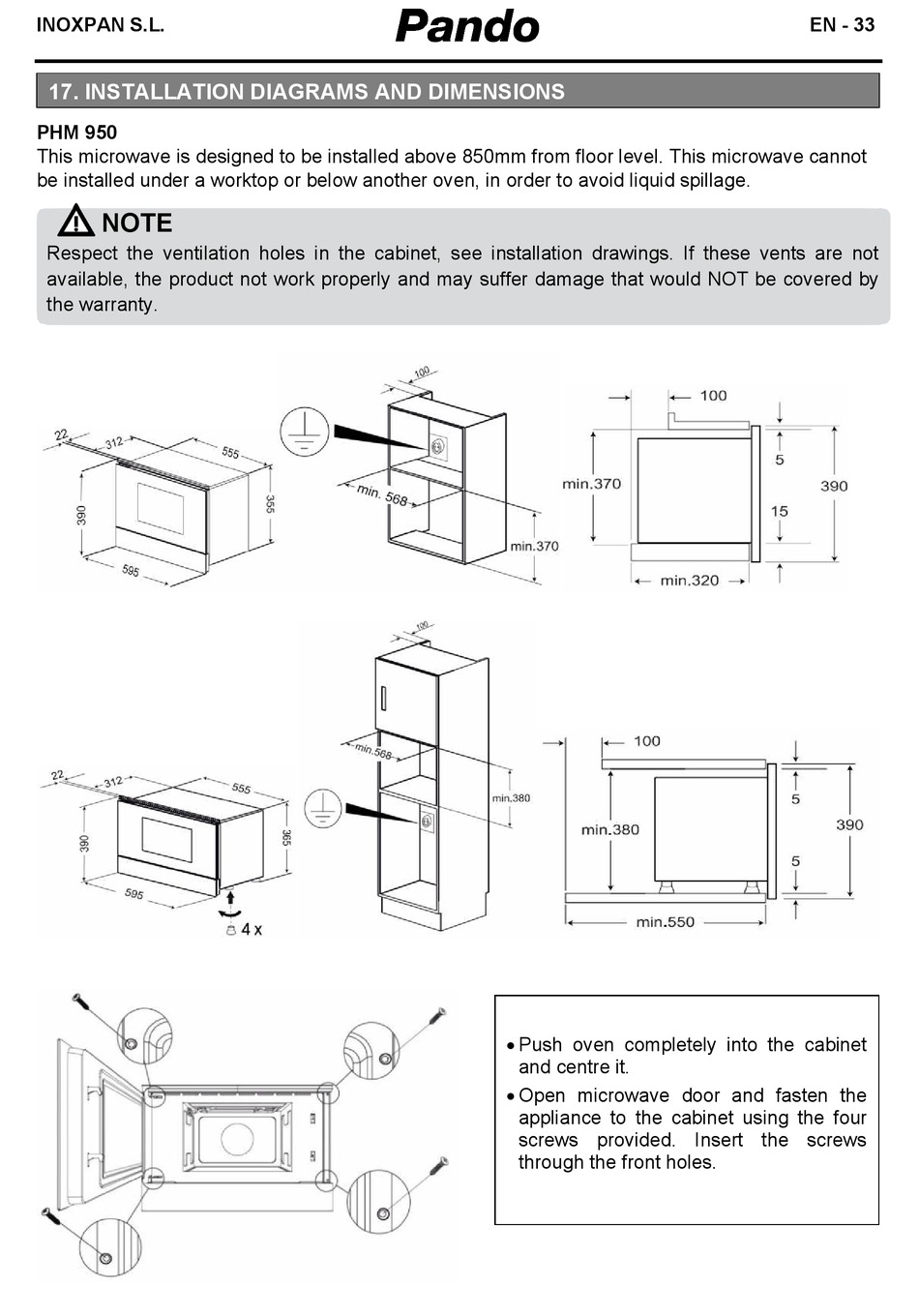 INOXPAN S.L. Pando EN - 33

17. INSTALLATION DIAGRAMS AND DIMENSIONS

PHM 950
This microwave is designed to be installed above 850mm from floor level. This microwave cannot be installed under a worktop or below another oven, in order to avoid liquid spillage.

NOTE
Respect the ventilation holes in the cabinet, see installation drawings. If these vents are not available, the product not work properly and may suffer damage that would NOT be covered by the warranty.

22
312
555
390
355
595
100
min. 568
min.370
100
min.370
5
15
390
min.320

22
312
555
390
365
595
4 x
100
min.568
min.380
100
min.380
5
5
390
min.550

• Push oven completely into the cabinet and centre it.
• Open microwave door and fasten the appliance to the cabinet using the four screws provided. Insert the screws through the front holes.